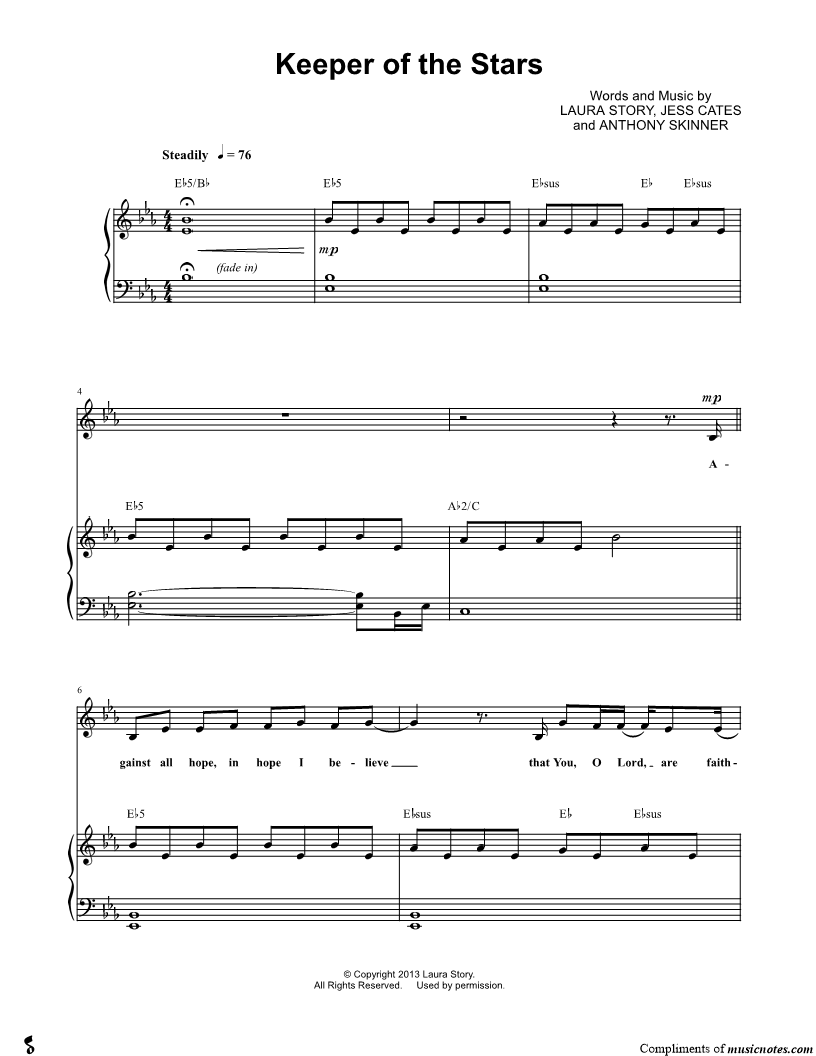 Keeper of the Stars

Words and Music by
LAURA STORY, JESS CATES
and ANTHONY SKINNER

Steadily ♩ = 76

E♭5/B♭ E♭5 E♭sus E♭ E♭sus

mp

(fade in)

4

mp

A -

E♭5 A♭2/C

6

gainst all hope, in hope I be - lieve ____ that You, O Lord, _ are faith -

E♭5 E♭sus E♭ E♭sus

© Copyright 2013 Laura Story.
All Rights Reserved. Used by permission.

Compliments of musicnotes.com